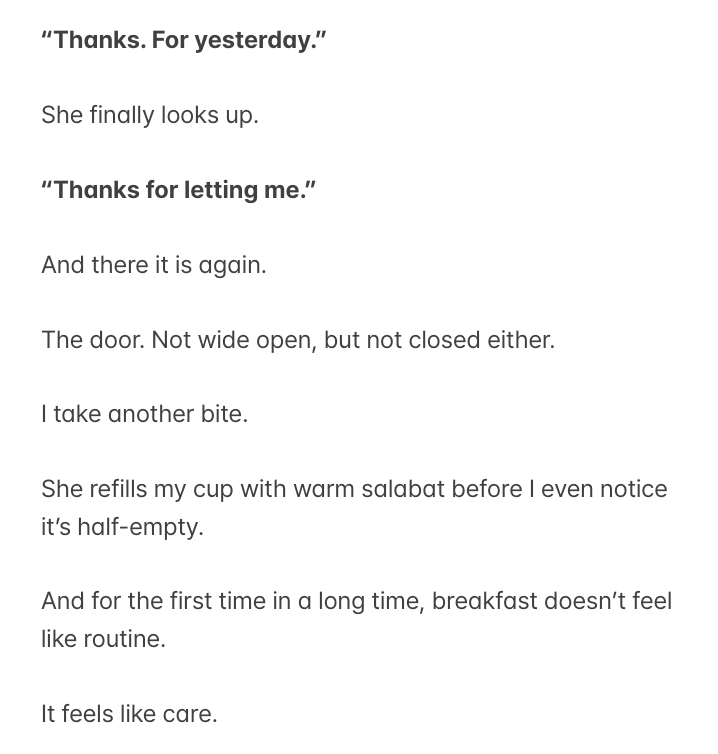 “Thanks. For yesterday.”

She finally looks up.

“Thanks for letting me.”

And there it is again.

The door. Not wide open, but not closed either.

I take another bite.

She refills my cup with warm salabat before I even notice it’s half-empty.

And for the first time in a long time, breakfast doesn’t feel like routine.

It feels like care.